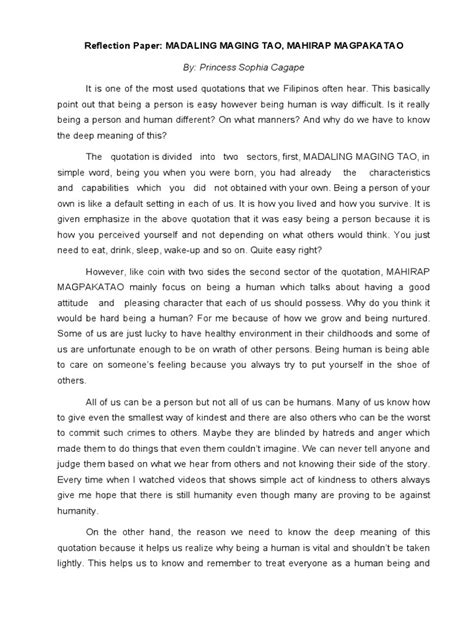 Reflection Paper: MADALING MAGING TAO, MAHIRAP MAGPAKATAO

By: Princess Sophia Cagape

It is one of the most used quotations that we Filipinos often hear. This basically point out that being a person is easy however being human is way difficult. Is it really being a person and human different? On what manners? And why do we have to know the deep meaning of this?

The quotation is divided into two sectors, first, MADALING MAGING TAO, in simple word, being you when you were born, you had already the characteristics and capabilities which you did not obtained with your own. Being a person of your own is like a default setting in each of us. It is how you lived and how you survive. It is given emphasize in the above quotation that it was easy being a person because it is how you perceived yourself and not depending on what others would think. You just need to eat, drink, sleep, wake-up and so on. Quite easy right?

However, like coin with two sides the second sector of the quotation, MAHIRAP MAGPAKATAO mainly focus on being a human which talks about having a good attitude and pleasing character that each of us should possess. Why do you think it would be hard being a human? For me because of how we grow and being nurtured. Some of us are just lucky to have healthy environment in their childhoods and some of us are unfortunate enough to be on wrath of other persons. Being human is being able to care on someone's feeling because you always try to put yourself in the shoe of others.

All of us can be a person but not all of us can be humans. Many of us know how to give even the smallest way of kindest and there are also others who can be the worst to commit such crimes to others. Maybe they are blinded by hatreds and anger which made them to do things that even them couldn't imagine. We can never tell anyone and judge them based on what we hear from others and not knowing their side of the story. Every time when I watched videos that shows simple act of kindness to others always give me hope that there is still humanity even though many are proving to be against humanity.

On the other hand, the reason we need to know the deep meaning of this quotation because it helps us realize why being a human is vital and shouldn't be taken lightly. This helps us to know and remember to treat everyone as a human being and